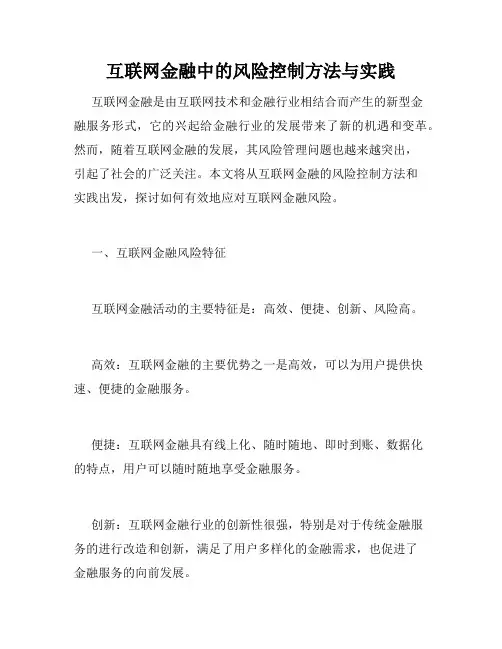 互联网金融中的风险控制方法与实践

互联网金融是由互联网技术和金融行业相结合而产生的新型金融服务形式，它的兴起给金融行业的发展带来了新的机遇和变革。然而，随着互联网金融的发展，其风险管理问题也越来越突出，引起了社会的广泛关注。本文将从互联网金融的风险控制方法和实践出发，探讨如何有效地应对互联网金融风险。

一、互联网金融风险特征

互联网金融活动的主要特征是：高效、便捷、创新、风险高。

高效：互联网金融的主要优势之一是高效，可以为用户提供快速、便捷的金融服务。

便捷：互联网金融具有线上化、随时随地、即时到账、数据化的特点，用户可以随时随地享受金融服务。

创新：互联网金融行业的创新性很强，特别是对于传统金融服务的进行改造和创新，满足了用户多样化的金融需求，也促进了金融服务的向前发展。